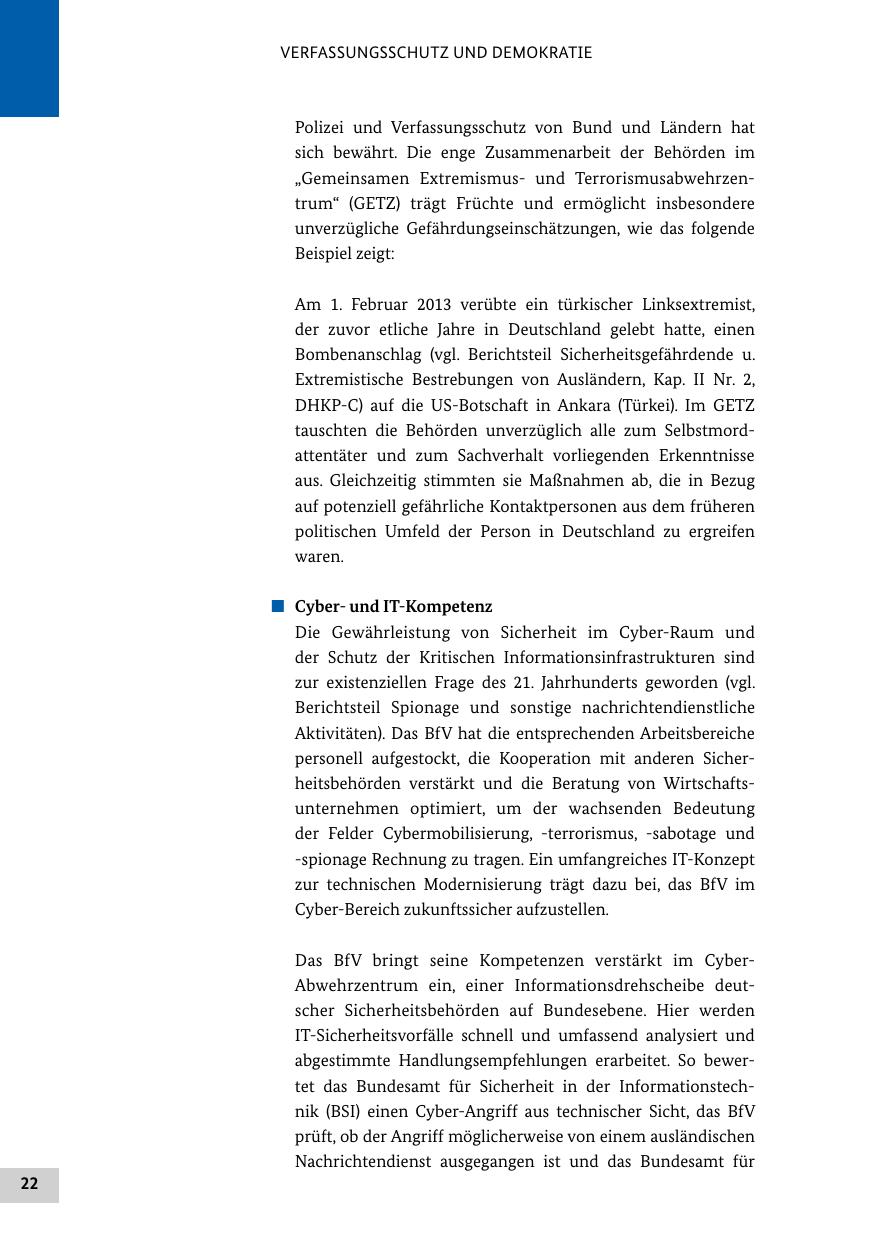 VERFASSUNGSSCHUTZ UND DEMOKRATIE

Polizei und Verfassungsschutz von Bund und Ländern hat sich bewährt. Die enge Zusammenarbeit der Behörden im „Gemeinsamen Extremismus- und Terrorismusabwehrzentrum“ (GETZ) trägt Früchte und ermöglicht insbesondere unverzügliche Gefährdungseinschätzungen, wie das folgende Beispiel zeigt:

Am 1. Februar 2013 verübte ein türkischer Linksextremist, der zuvor etliche Jahre in Deutschland gelebt hatte, einen Bombenanschlag (vgl. Berichtsteil Sicherheitsgefährdende u. Extremistische Bestrebungen von Ausländern, Kap. II Nr. 2, DHKP-C) auf die US-Botschaft in Ankara (Türkei). Im GETZ tauschten die Behörden unverzüglich alle zum Selbstmordattentäter und zum Sachverhalt vorliegenden Erkenntnisse aus. Gleichzeitig stimmten sie Maßnahmen ab, die in Bezug auf potenziell gefährliche Kontaktpersonen aus dem früheren politischen Umfeld der Person in Deutschland zu ergreifen waren.

Cyber- und IT-Kompetenz
Die Gewährleistung von Sicherheit im Cyber-Raum und der Schutz der Kritischen Informationsinfrastrukturen sind zur existenziellen Frage des 21. Jahrhunderts geworden (vgl. Berichtsteil Spionage und sonstige nachrichtendienstliche Aktivitäten). Das BfV hat die entsprechenden Arbeitsbereiche personell aufgestockt, die Kooperation mit anderen Sicherheitsbehörden verstärkt und die Beratung von Wirtschaftsunternehmen optimiert, um der wachsenden Bedeutung der Felder Cybermobilisierung, -terrorismus, -sabotage und -spionage Rechnung zu tragen. Ein umfangreiches IT-Konzept zur technischen Modernisierung trägt dazu bei, das BfV im Cyber-Bereich zukunftssicher aufzustellen.

Das BfV bringt seine Kompetenzen verstärkt im Cyber-Abwehrzentrum ein, einer Informationsdrehscheibe deutscher Sicherheitsbehörden auf Bundesebene. Hier werden IT-Sicherheitsvorfälle schnell und umfassend analysiert und abgestimmte Handlungsempfehlungen erarbeitet. So bewertet das Bundesamt für Sicherheit in der Informationstechnik (BSI) einen Cyber-Angriff aus technischer Sicht, das BfV prüft, ob der Angriff möglicherweise von einem ausländischen Nachrichtendienst ausgegangen ist und das Bundesamt für

22